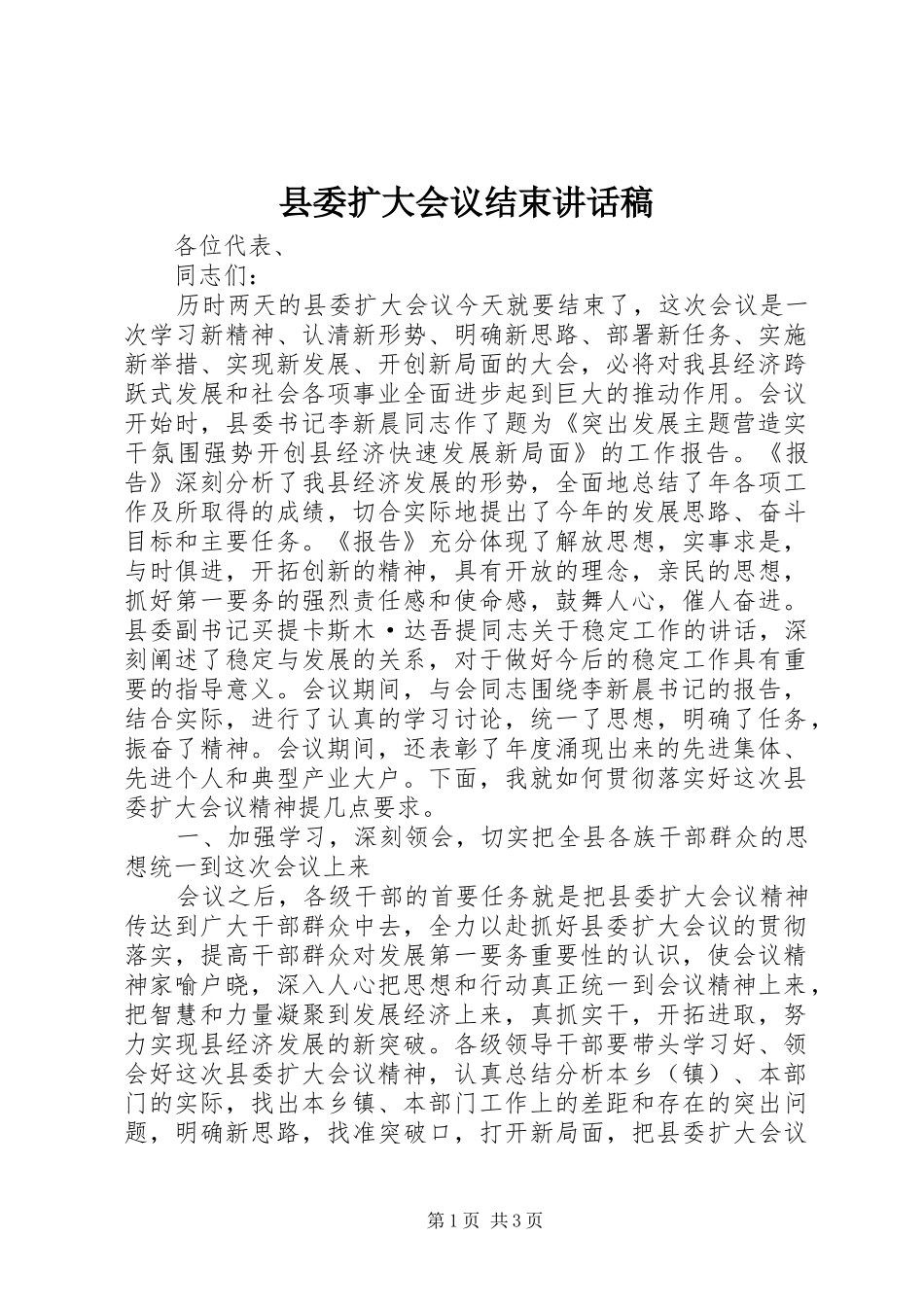 县委扩大会议结束讲话稿

各位代表、

同志们：

历时两天的县委扩大会议今天就要结束了，这次会议是一次学习新精神、认清新形势、明确新思路、部署新任务、实施新举措、实现新发展、开创新局面的大会，必将对我县经济跨跃式发展和社会各项事业全面进步起到巨大的推动作用。会议开始时，县委书记李新晨同志作了题为《突出发展主题营造实干氛围强势开创县经济快速发展新局面》的工作报告。《报告》深刻分析了我县经济发展的形势，全面地总结了年各项工作及所取得的成绩，切合实际地提出了今年的发展思路、奋斗目标和主要任务。《报告》充分体现了解放思想，实事求是，与时俱进，开拓创新的精神，具有开放的理念，亲民的思想，抓好第一要务的强烈责任感和使命感，鼓舞人心，催人奋进。县委副书记买提卡斯木·达吾提同志关于稳定工作的讲话，深刻阐述了稳定与发展的关系，对于做好今后的稳定工作具有重要的指导意义。会议期间，与会同志围绕李新晨书记的报告，结合实际，进行了认真的学习讨论，统一了思想，明确了任务，振奋了精神。会议期间，还表彰了年度涌现出来的先进集体、先进个人和典型产业大户。下面，我就如何贯彻落实好这次县委扩大会议精神提几点要求。

一、加强学习，深刻领会，切实把全县各族干部群众的思想统一到这次会议上来

会议之后，各级干部的首要任务就是把县委扩大会议精神传达到广大干部群众中去，全力以赴抓好县委扩大会议的贯彻落实，提高干部群众对发展第一要务重要性的认识，使会议精神家喻户晓，深入人心把思想和行动真正统一到会议精神上来，把智慧和力量凝聚到发展经济上来，真抓实干，开拓进取，努力实现县经济发展的新突破。各级领导干部要带头学习好、领会好这次县委扩大会议精神，认真总结分析本乡（镇）、本部门的实际，找出本乡镇、本部门工作上的差距和存在的突出问题，明确新思路，找准突破口，打开新局面，把县委扩大会议

第1页 共3页